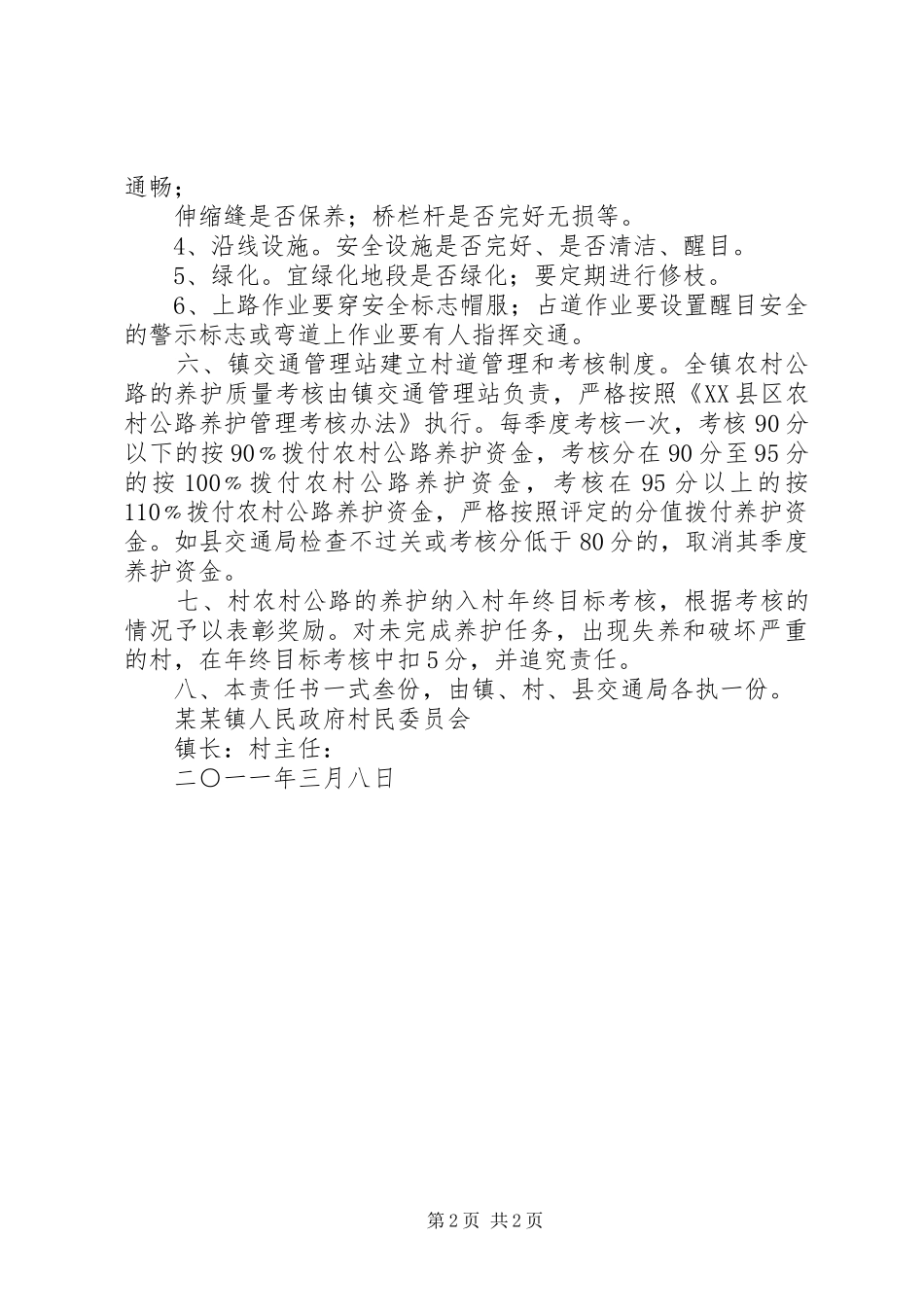 通畅；

伸缩缝是否保养；桥栏杆是否完好无损等。

4、沿线设施。安全设施是否完好、是否清洁、醒目。

5、绿化。宜绿化地段是否绿化；要定期进行修枝。

6、上路作业要穿安全标志帽服；占道作业要设置醒目安全的警示标志或弯道上作业要有人指挥交通。

六、镇交通管理站建立村道管理和考核制度。全镇农村公路的养护质量考核由镇交通管理站负责，严格按照《XX县区农村公路养护管理考核办法》执行。每季度考核一次，考核90分以下的按90％拨付农村公路养护资金，考核分在90分至95分的按100％拨付农村公路养护资金，考核在95分以上的按110％拨付农村公路养护资金，严格按照评定的分值拨付养护资金。如县交通局检查不过关或考核分低于80分的，取消其季度养护资金。

七、村农村公路的养护纳入村年终目标考核，根据考核的情况予以表彰奖励。对未完成养护任务，出现失养和破坏严重的村，在年终目标考核中扣5分，并追究责任。

八、本责任书一式叁份，由镇、村、县交通局各执一份。

某某镇人民政府村民委员会

镇长：村主任：

二〇一一年三月八日

第2页 共2页